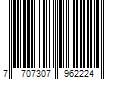 7 707307 962224